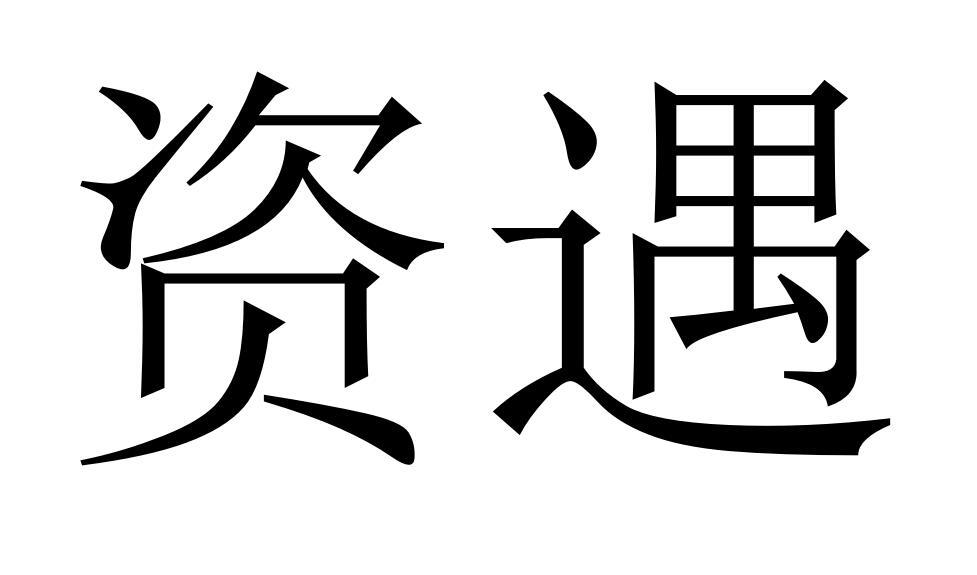 资遇